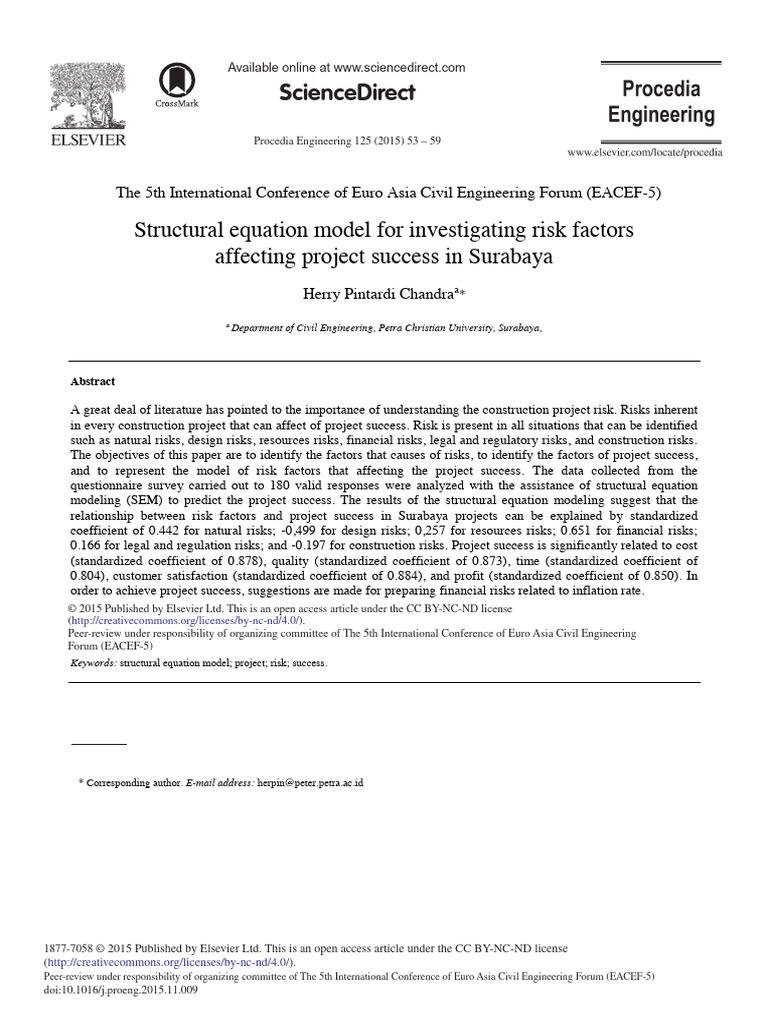 ELSEVIER

CrossMark

Available online at www.sciencedirect.com

ScienceDirect

Procedia Engineering 125 (2015) 53 – 59

Procedia Engineering

www.elsevier.com/locate/procedia

The 5th International Conference of Euro Asia Civil Engineering Forum (EACEF-5)

Structural equation model for investigating risk factors affecting project success in Surabaya

Herry Pintardi Chandra$^{a}$*

$^{a}$ Department of Civil Engineering, Petra Christian University, Surabaya,

Abstract

A great deal of literature has pointed to the importance of understanding the construction project risk. Risks inherent in every construction project that can affect of project success. Risk is present in all situations that can be identified such as natural risks, design risks, resources risks, financial risks, legal and regulatory risks, and construction risks. The objectives of this paper are to identify the factors that causes of risks, to identify the factors of project success, and to represent the model of risk factors that affecting the project success. The data collected from the questionnaire survey carried out to 180 valid responses were analyzed with the assistance of structural equation modeling (SEM) to predict the project success. The results of the structural equation modeling suggest that the relationship between risk factors and project success in Surabaya projects can be explained by standardized coefficient of 0.442 for natural risks; -0,499 for design risks; 0,257 for resources risks; 0.651 for financial risks; 0.166 for legal and regulation risks; and -0.197 for construction risks. Project success is significantly related to cost (standardized coefficient of 0.878), quality (standardized coefficient of 0.873), time (standardized coefficient of 0.804), customer satisfaction (standardized coefficient of 0.884), and profit (standardized coefficient of 0.850). In order to achieve project success, suggestions are made for preparing financial risks related to inflation rate.
© 2015 Published by Elsevier Ltd. This is an open access article under the CC BY-NC-ND license (http://creativecommons.org/licenses/by-nc-nd/4.0/).
Peer-review under responsibility of organizing committee of The 5th International Conference of Euro Asia Civil Engineering Forum (EACEF-5)

Keywords: structural equation model; project; risk; success.

* Corresponding author. E-mail address: herpin@peter.petra.ac.id

1877-7058 © 2015 Published by Elsevier Ltd. This is an open access article under the CC BY-NC-ND license (http://creativecommons.org/licenses/by-nc-nd/4.0/).
Peer-review under responsibility of organizing committee of The 5th International Conference of Euro Asia Civil Engineering Forum (EACEF-5)
doi:10.1016/j.proeng.2015.11.009